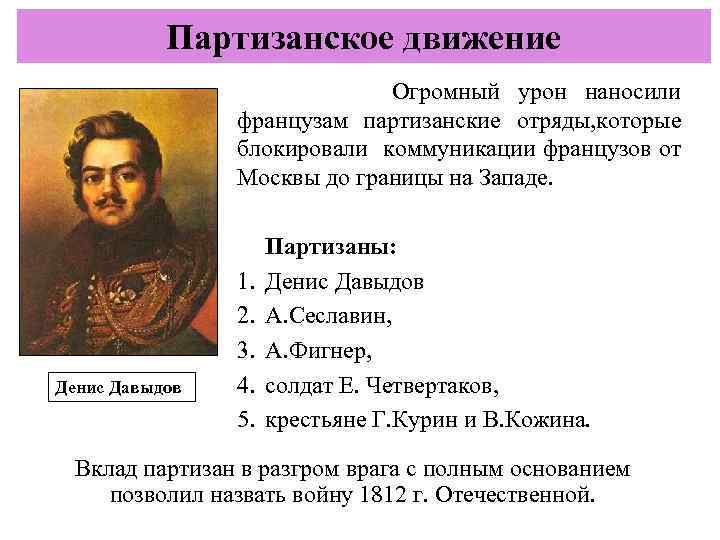 Партизанское движение

Огромный урон наносили французам партизанские отряды,которые блокировали коммуникации французов от Москвы до границы на Западе.

Партизаны:
1. Денис Давыдов
2. А.Сеславин,
3. А.Фигнер,
4. солдат Е. Четвертаков,
5. крестьяне Г.Курин и В.Кожина.

Денис Давыдов

Вклад партизан в разгром врага с полным основанием позволил назвать войну 1812 г. Отечественной.